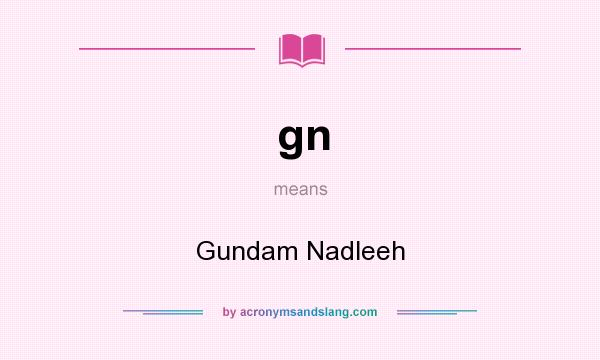 gn

means

Gundam Nadleeh

by acronymsandslang.com